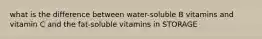 what is the difference between water-soluble B vitamins and vitamin C and the fat-soluble vitamins in STORAGE